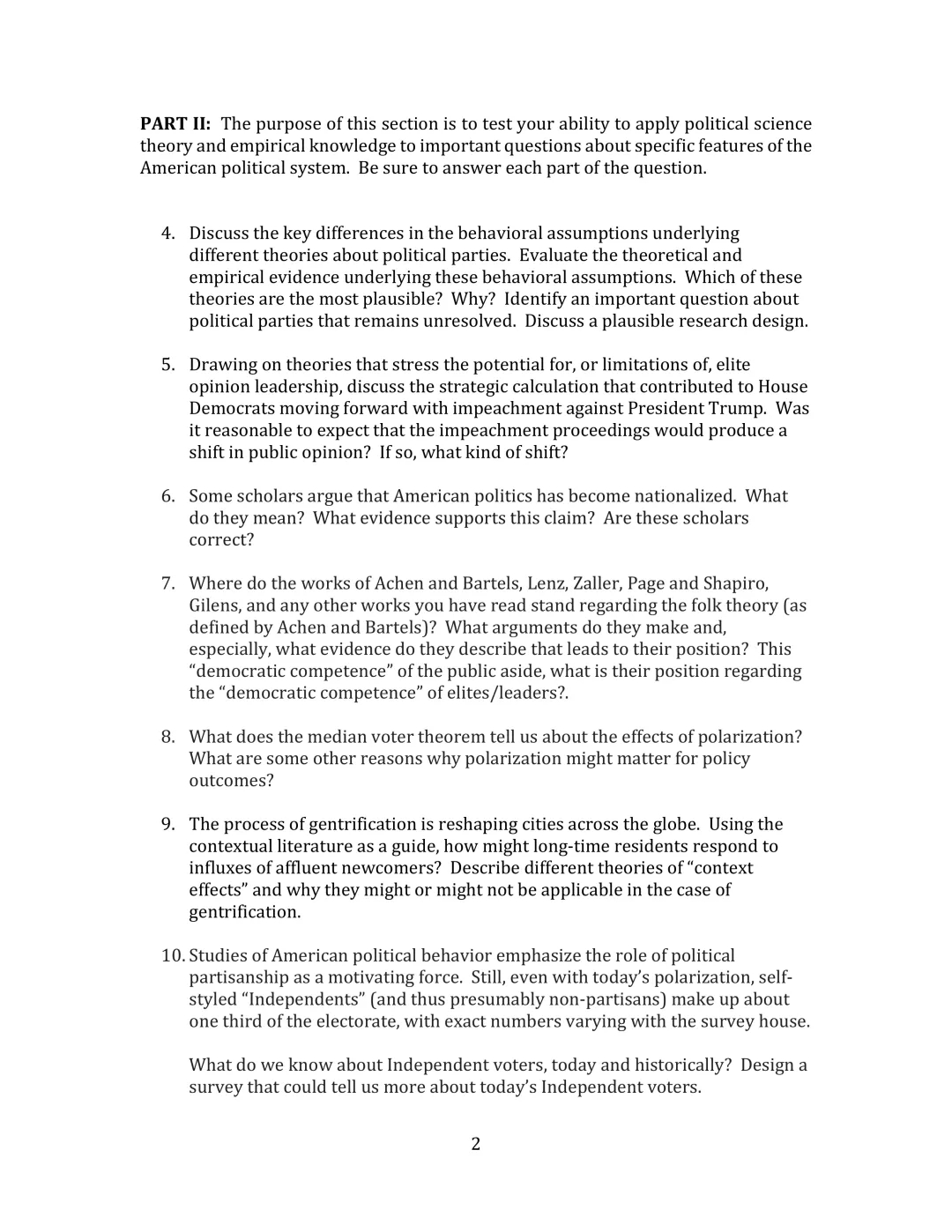 PART II: The purpose of this section is to test your ability to apply political science theory and empirical knowledge to important questions about specific features of the American political system. Be sure to answer each part of the question.

4. Discuss the key differences in the behavioral assumptions underlying different theories about political parties. Evaluate the theoretical and empirical evidence underlying these behavioral assumptions. Which of these theories are the most plausible? Why? Identify an important question about political parties that remains unresolved. Discuss a plausible research design.

5. Drawing on theories that stress the potential for, or limitations of, elite opinion leadership, discuss the strategic calculation that contributed to House Democrats moving forward with impeachment against President Trump. Was it reasonable to expect that the impeachment proceedings would produce a shift in public opinion? If so, what kind of shift?

6. Some scholars argue that American politics has become nationalized. What do they mean? What evidence supports this claim? Are these scholars correct?

7. Where do the works of Achen and Bartels, Lenz, Zaller, Page and Shapiro, Gilens, and any other works you have read stand regarding the folk theory (as defined by Achen and Bartels)? What arguments do they make and, especially, what evidence do they describe that leads to their position? This "democratic competence" of the public aside, what is their position regarding the "democratic competence" of elites/leaders?.

8. What does the median voter theorem tell us about the effects of polarization? What are some other reasons why polarization might matter for policy outcomes?

9. The process of gentrification is reshaping cities across the globe. Using the contextual literature as a guide, how might long-time residents respond to influxes of affluent newcomers? Describe different theories of "context effects" and why they might or might not be applicable in the case of gentrification.

10. Studies of American political behavior emphasize the role of political partisanship as a motivating force. Still, even with today's polarization, self-styled "Independents" (and thus presumably non-partisans) make up about one third of the electorate, with exact numbers varying with the survey house.

What do we know about Independent voters, today and historically? Design a survey that could tell us more about today's Independent voters.

2